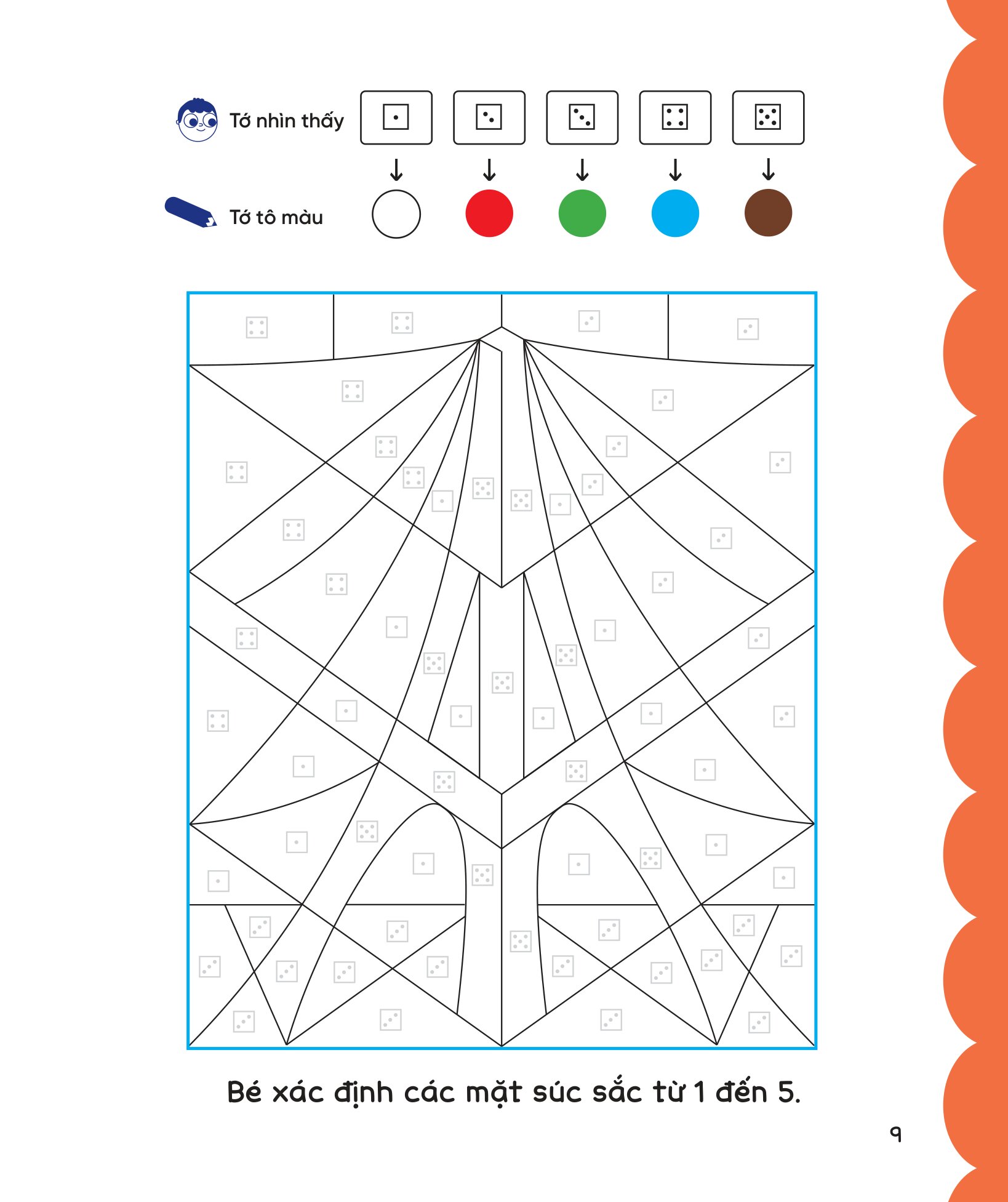 Tớ nhìn thấy

Tớ tô màu

Bé xác định các mặt súc sắc từ 1 đến 5.

9